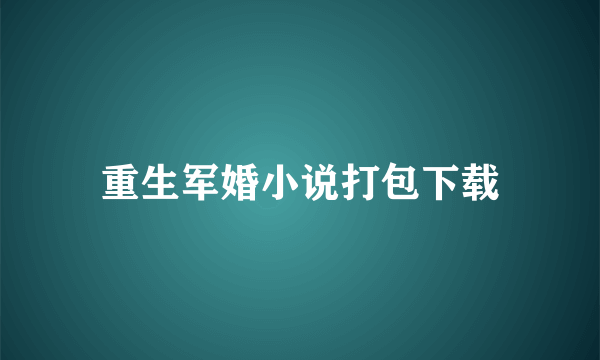 重生军婚小说打包下载